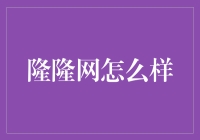 隆隆网怎么样